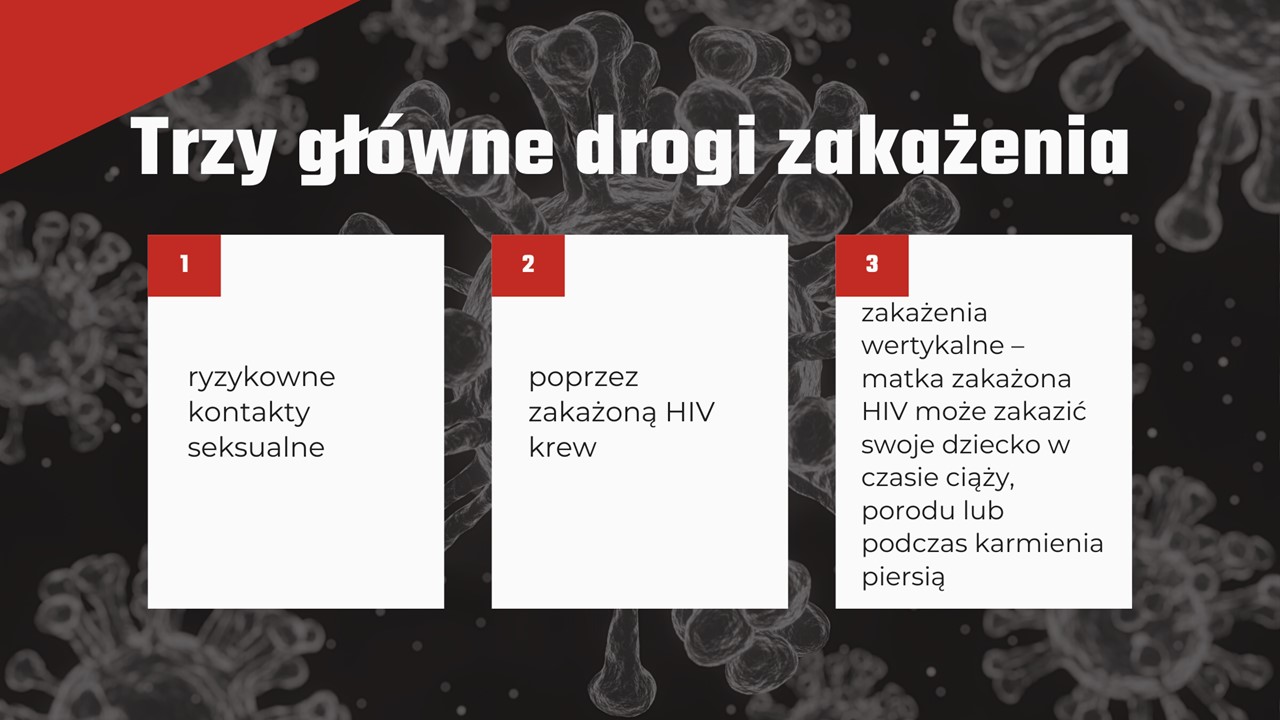 Trzy główne drogi zakażenia

1

ryzykowne kontakty seksualne

2

poprzez zakażoną HIV krew

3

zakażenia wertykalne – matka zakażona HIV może zakazić swoje dziecko w czasie ciąży, porodu lub podczas karmienia piersią